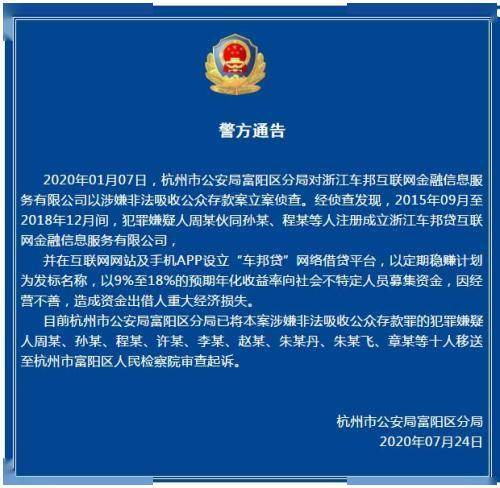 警方通告

2020年01月07日，杭州市公安局富阳区分局对浙江车邦互联网金融信息服务有限公司以涉嫌非法吸收公众存款案立案侦查。经侦查发现，2015年09月至2018年12月间，犯罪嫌疑人周某伙同孙某、程某等人注册成立浙江车邦贷互联网金融信息服务有限公司，

并在互联网网站及手机APP设立“车邦贷”网络借贷平台，以定期稳赚计划为发标名称，以9%至18%的预期年化收益率向社会不特定人员募集资金，因经营不善，造成资金出借人重大经济损失。

目前杭州市公安局富阳区分局已将本案涉嫌非法吸收公众存款罪的犯罪嫌疑人周某、孙某、程某、许某、李某、赵某、朱某丹、朱某飞、章某等十人移送至杭州市富阳区人民检察院审查起诉。

杭州市公安局富阳区分局
2020年07月24日